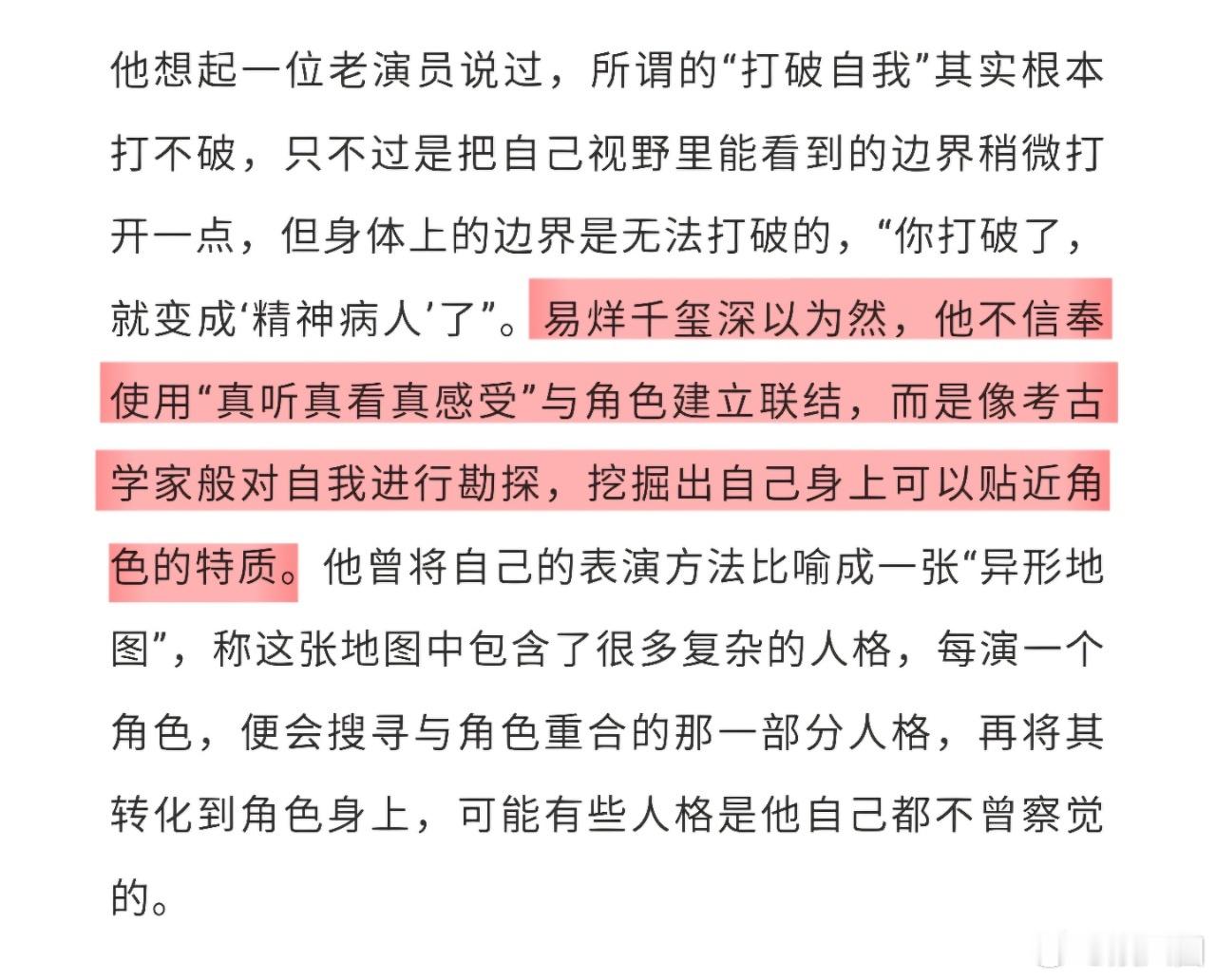 他想起一位老演员说过，所谓的“打破自我”其实根本打不破，只不过是把自己视野里能看到的边界稍微打开一点，但身体上的边界是无法打破的，“你打破了，就变成‘精神病人’了”。易烊千玺深以为然，他不信奉使用“真听真看真感受”与角色建立联结，而是像考古学家般对自我进行勘探，挖掘出自己身上可以贴近角色的特质。他曾将自己的表演方法比喻成一张“异形地图”，称这张地图中包含了很多复杂的人格，每演一个角色，便会搜寻与角色重合的那一部分人格，再将其转化到角色身上，可能有些人格是他自己都不曾察觉的。